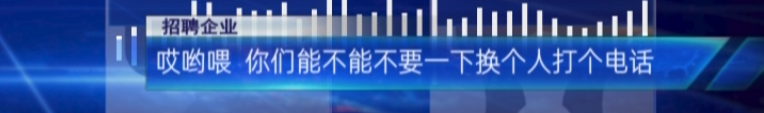 招聘企业

哎哟喂 你们能不能不要一下换个人打个电话